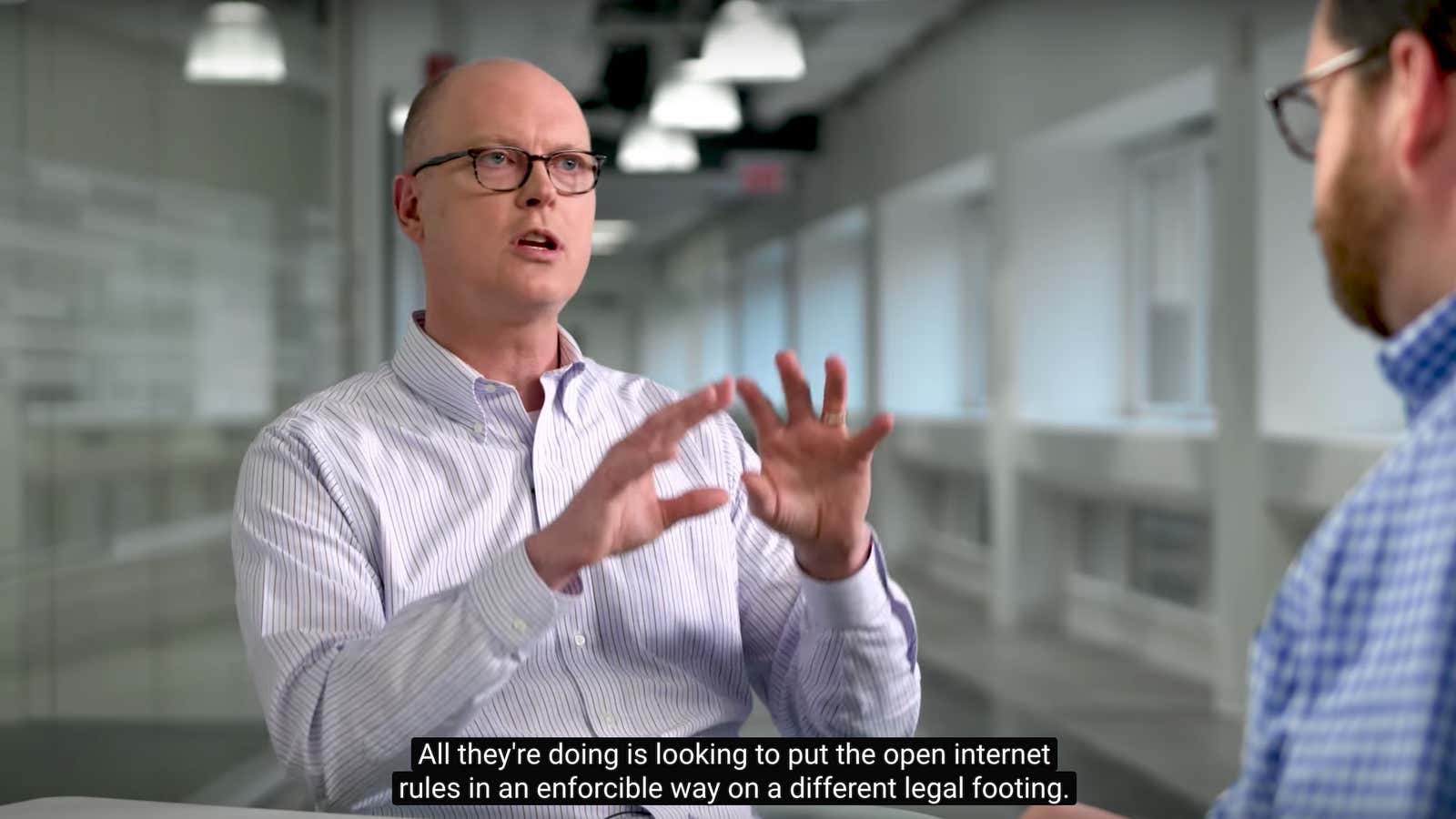 All they're doing is looking to put the open internet rules in an enforcible way on a different legal footing.